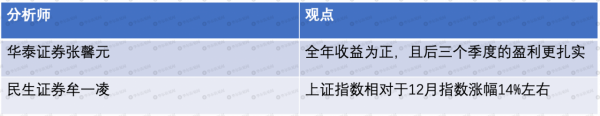 | 分析师 | 观点 |
|---|---|
| 华泰证券张馨元 | 全年收益为正，且后三个季度的盈利更扎实 |
| 民生证券牟一凌 | 上证指数相对于12月指数涨幅14%左右 |